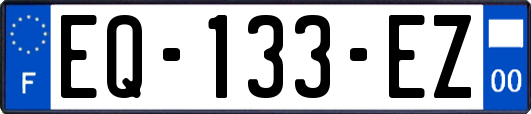 F
EQ-133-EZ
00